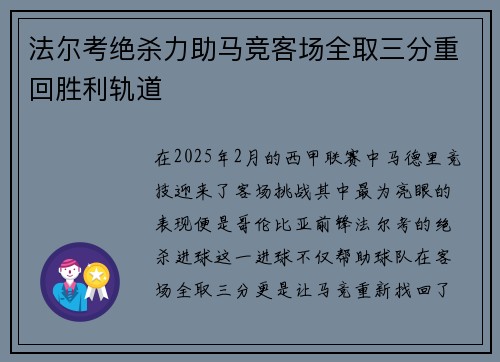 法尔考绝杀力助马竞客场全取三分重回胜利轨道

在2025年2月的西甲联赛中马德里竞技迎来了客场挑战其中最为亮眼的表现便是哥伦比亚前锋法尔考的绝杀进球这一进球不仅帮助球队在客场全取三分更是让马竞重新找回了